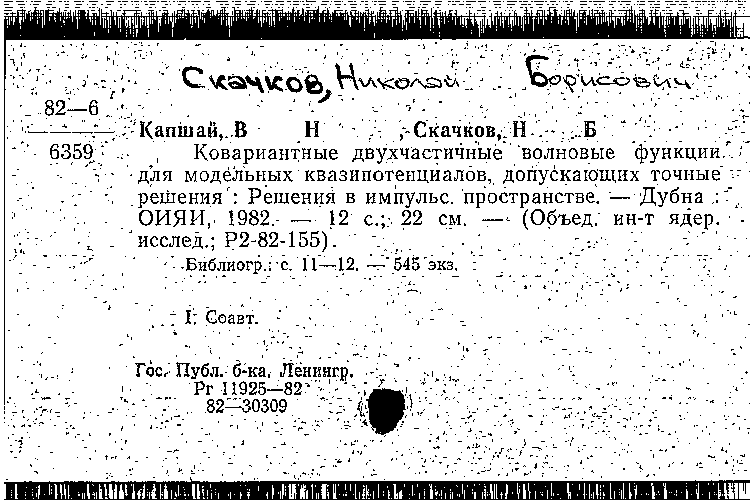 Скачков, Николай Борисович

82—6
6359

Капшай, В Н , Скачков, Н Б
Ковариантные двухчастичные волновые функции для модельных квазипотенциалов, допускающих точные решения : Решения в импульс. пространстве. — Дубна : ОИЯИ, 1982. — 12 с.; 22 см. — (Объед. ин-т ядер. исслед.; Р2-82-155).
Библиогр.: с. 11—12. — 545 экз.

I. Соавт.

Гос. Публ. б-ка. Ленингр.
Рг 11925—82
82—30309